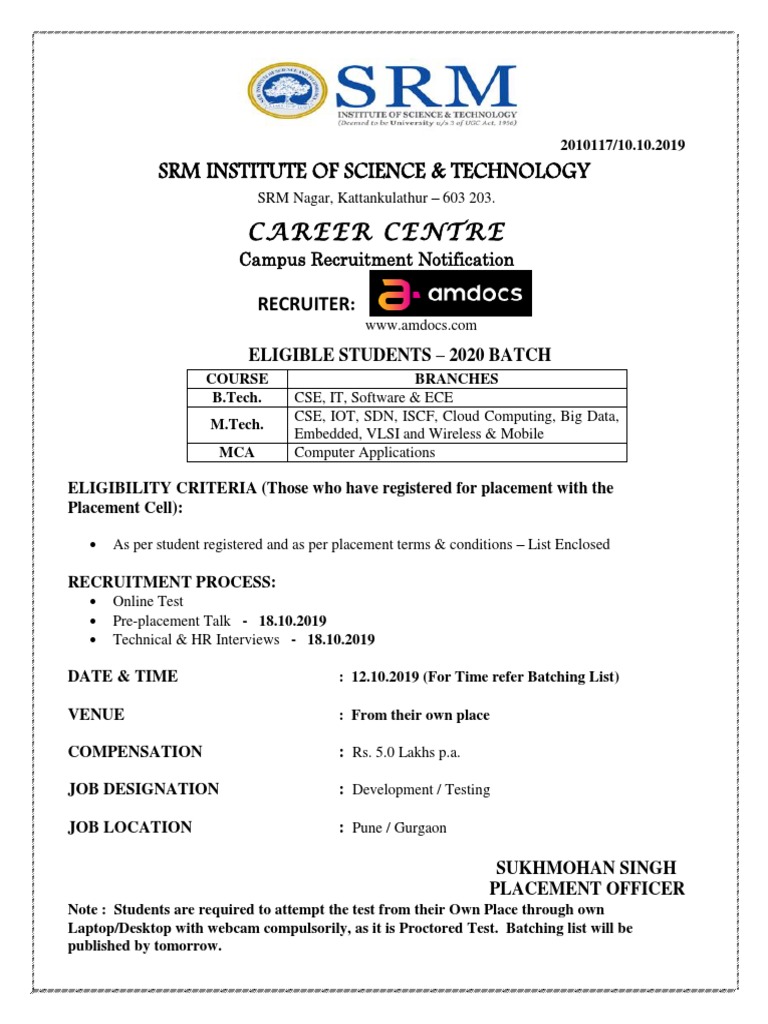 SRM
INSTITUTE OF SCIENCE & TECHNOLOGY
(Deemed to be University u/s 3 of UGC Act, 1956)

2010117/10.10.2019

SRM INSTITUTE OF SCIENCE & TECHNOLOGY

SRM Nagar, Kattankulathur – 603 203.

CAREER CENTRE

Campus Recruitment Notification

RECRUITER: amdocs

www.amdocs.com

ELIGIBLE STUDENTS – 2020 BATCH

| COURSE | BRANCHES |
|---|---|
| B.Tech. | CSE, IT, Software & ECE |
| M.Tech. | CSE, IOT, SDN, ISCF, Cloud Computing, Big Data, Embedded, VLSI and Wireless & Mobile |
| MCA | Computer Applications |

ELIGIBILITY CRITERIA (Those who have registered for placement with the Placement Cell):

• As per student registered and as per placement terms & conditions – List Enclosed

RECRUITMENT PROCESS:
• Online Test
• Pre-placement Talk - 18.10.2019
• Technical & HR Interviews - 18.10.2019

DATE & TIME : 12.10.2019 (For Time refer Batching List)

VENUE : From their own place

COMPENSATION : Rs. 5.0 Lakhs p.a.

JOB DESIGNATION : Development / Testing

JOB LOCATION : Pune / Gurgaon

SUKHMOHAN SINGH
PLACEMENT OFFICER

Note : Students are required to attempt the test from their Own Place through own Laptop/Desktop with webcam compulsorily, as it is Proctored Test. Batching list will be published by tomorrow.